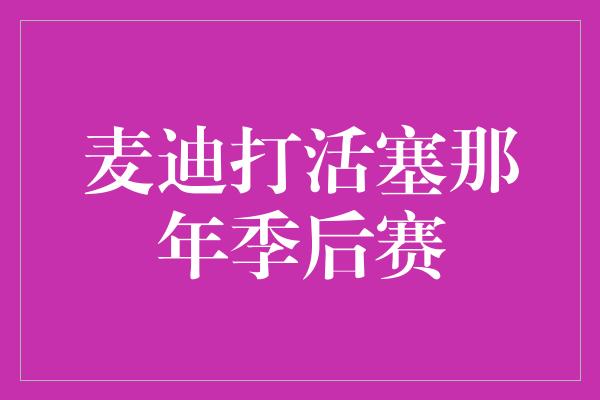 麦迪打活塞那年季后赛